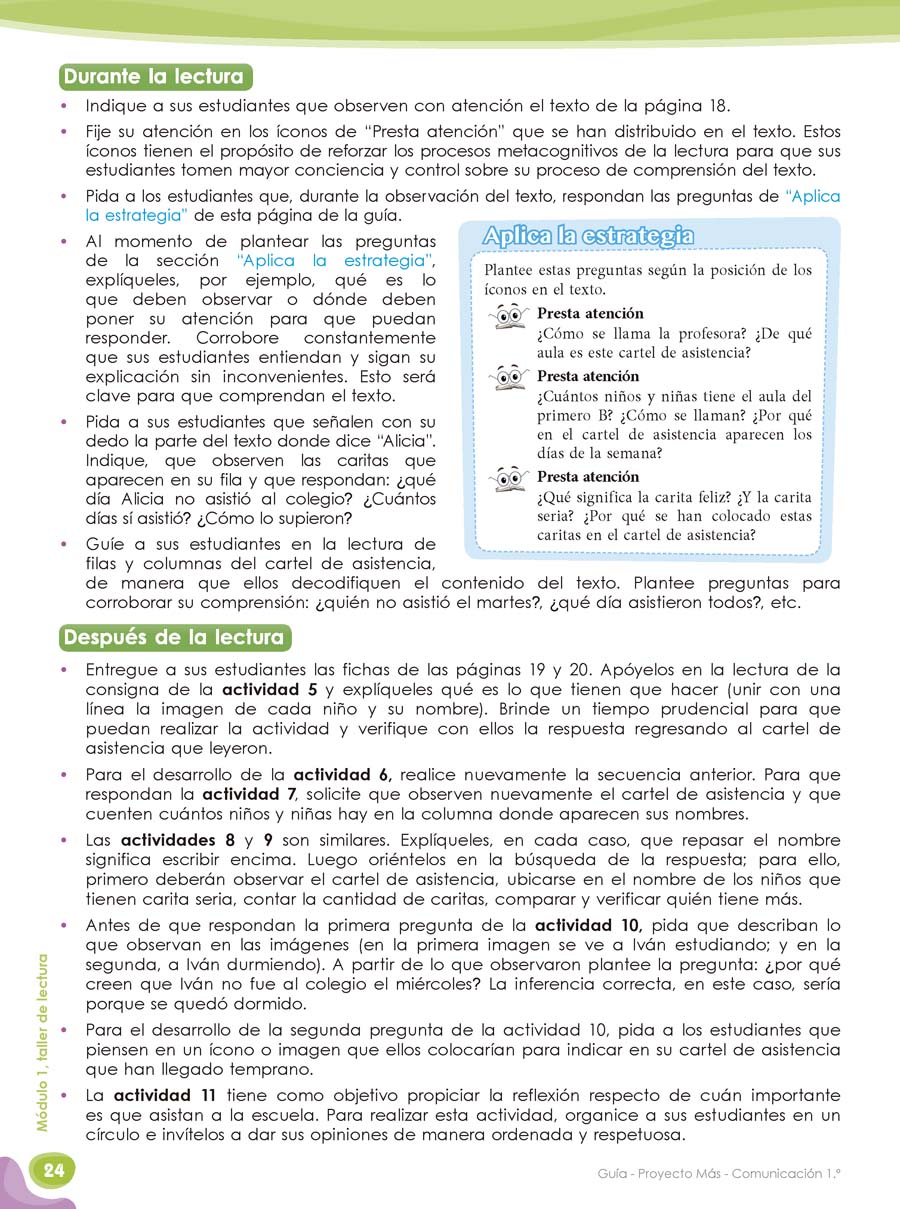 Durante la lectura

• Indique a sus estudiantes que observen con atención el texto de la página 18.

• Fije su atención en los íconos de "Presta atención" que se han distribuido en el texto. Estos íconos tienen el propósito de reforzar los procesos metacognitivos de la lectura para que sus estudiantes tomen mayor conciencia y control sobre su proceso de comprensión del texto.

• Pida a los estudiantes que, durante la observación del texto, respondan las preguntas de "Aplica la estrategia" de esta página de la guía.

• Al momento de plantear las preguntas de la sección "Aplica la estrategia", explíqueles, por ejemplo, qué es lo que deben observar o dónde deben poner su atención para que puedan responder. Corrobore constantemente que sus estudiantes entiendan y sigan su explicación sin inconvenientes. Esto será clave para que comprendan el texto.

• Pida a sus estudiantes que señalen con su dedo la parte del texto donde dice "Alicia". Indique, que observen las caritas que aparecen en su fila y que respondan: ¿qué día Alicia no asistió al colegio? ¿Cuántos días sí asistió? ¿Cómo lo supieron?

• Guíe a sus estudiantes en la lectura de filas y columnas del cartel de asistencia, de manera que ellos decodifiquen el contenido del texto. Plantee preguntas para corroborar su comprensión: ¿quién no asistió el martes?, ¿qué día asistieron todos?, etc.

Aplica la estrategia

Plantee estas preguntas según la posición de los íconos en el texto.

Presta atención
¿Cómo se llama la profesora? ¿De qué aula es este cartel de asistencia?

Presta atención
¿Cuántos niños y niñas tiene el aula del primero B? ¿Cómo se llaman? ¿Por qué en el cartel de asistencia aparecen los días de la semana?

Presta atención
¿Qué significa la carita feliz? ¿Y la carita seria? ¿Por qué se han colocado estas caritas en el cartel de asistencia?

Después de la lectura

• Entregue a sus estudiantes las fichas de las páginas 19 y 20. Apóyelos en la lectura de la consigna de la actividad 5 y explíqueles qué es lo que tienen que hacer (unir con una línea la imagen de cada niño y su nombre). Brinde un tiempo prudencial para que puedan realizar la actividad y verifique con ellos la respuesta regresando al cartel de asistencia que leyeron.

• Para el desarrollo de la actividad 6, realice nuevamente la secuencia anterior. Para que respondan la actividad 7, solicite que observen nuevamente el cartel de asistencia y que cuenten cuántos niños y niñas hay en la columna donde aparecen sus nombres.

• Las actividades 8 y 9 son similares. Explíqueles, en cada caso, que repasar el nombre significa escribir encima. Luego oriéntelos en la búsqueda de la respuesta; para ello, primero deberán observar el cartel de asistencia, ubicarse en el nombre de los niños que tienen carita seria, contar la cantidad de caritas, comparar y verificar quién tiene más.

• Antes de que respondan la primera pregunta de la actividad 10, pida que describan lo que observan en las imágenes (en la primera imagen se ve a Iván estudiando; y en la segunda, a Iván durmiendo). A partir de lo que observaron plantee la pregunta: ¿por qué creen que Iván no fue al colegio el miércoles? La inferencia correcta, en este caso, sería porque se quedó dormido.

• Para el desarrollo de la segunda pregunta de la actividad 10, pida a los estudiantes que piensen en un ícono o imagen que ellos colocarían para indicar en su cartel de asistencia que han llegado temprano.

• La actividad 11 tiene como objetivo propiciar la reflexión respecto de cuán importante es que asistan a la escuela. Para realizar esta actividad, organice a sus estudiantes en un círculo e invítelos a dar sus opiniones de manera ordenada y respetuosa.

Módulo 1, taller de lectura

24

Guía - Proyecto Más - Comunicación 1.°